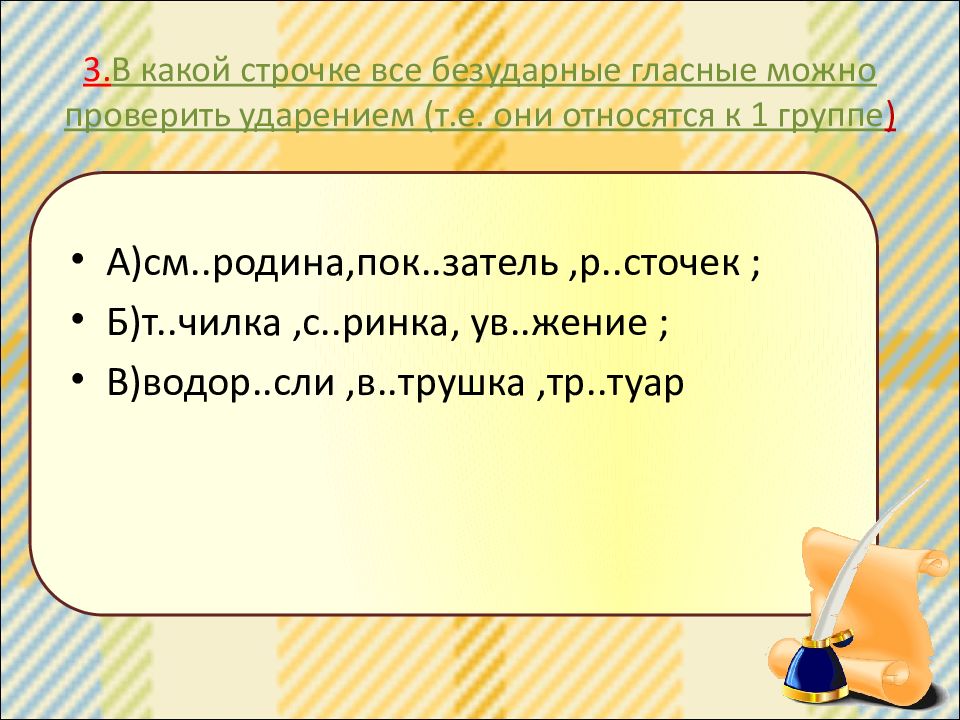 3.В какой строчке все безударные гласные можно проверить ударением (т.е. они относятся к 1 группе)

• А)см..родина,пок..затель ,р..сточек ;
• Б)т..чилка ,с..ринка, ув..жение ;
• В)водор..сли ,в..трушка ,тр..туар